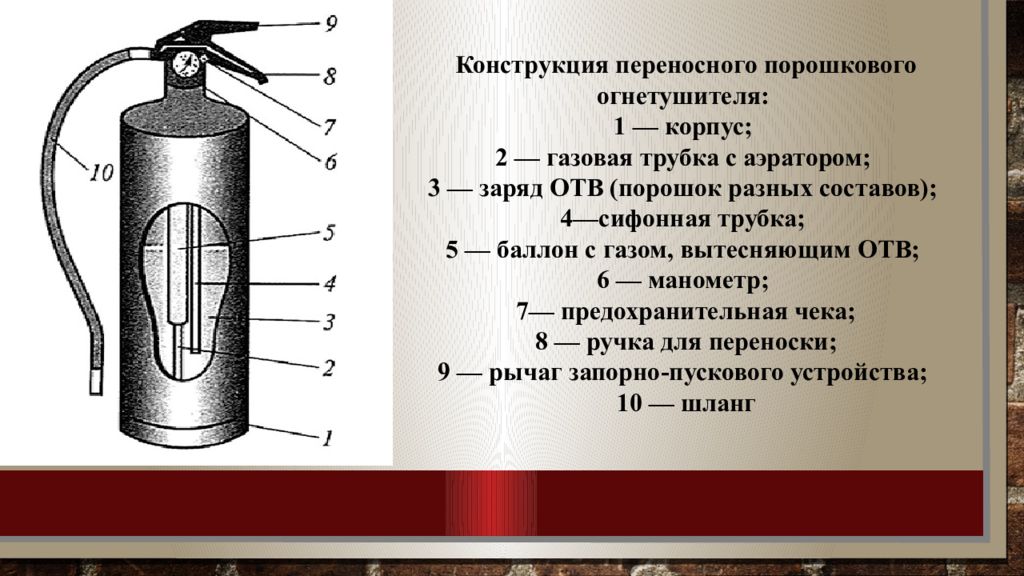 9
8
7
6
10
5
4
3
2
1

Конструкция переносного порошкового огнетушителя:
1 — корпус;
2 — газовая трубка с аэратором;
3 — заряд ОТВ (порошок разных составов);
4—сифонная трубка;
5 — баллон с газом, вытесняющим ОТВ;
6 — манометр;
7— предохранительная чека;
8 — ручка для переноски;
9 — рычаг запорно-пускового устройства;
10 — шланг